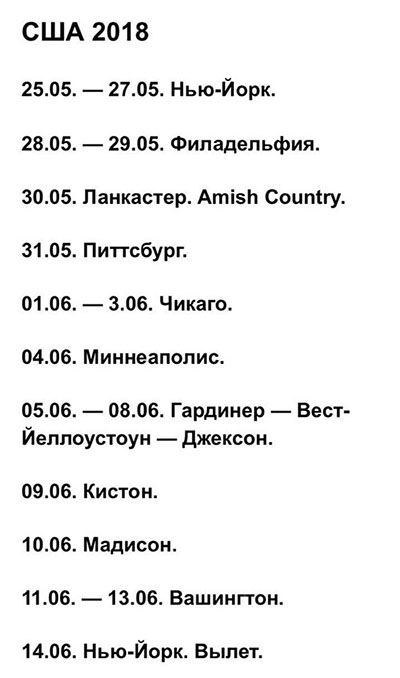 США 2018

25.05. — 27.05. Нью-Йорк.

28.05. — 29.05. Филадельфия.

30.05. Ланкастер. Amish Country.

31.05. Питтсбург.

01.06. — 3.06. Чикаго.

04.06. Миннеаполис.

05.06. — 08.06. Гардинер — Вест-Йеллоустоун — Джексон.

09.06. Кистон.

10.06. Мадисон.

11.06. — 13.06. Вашингтон.

14.06. Нью-Йорк. Вылет.